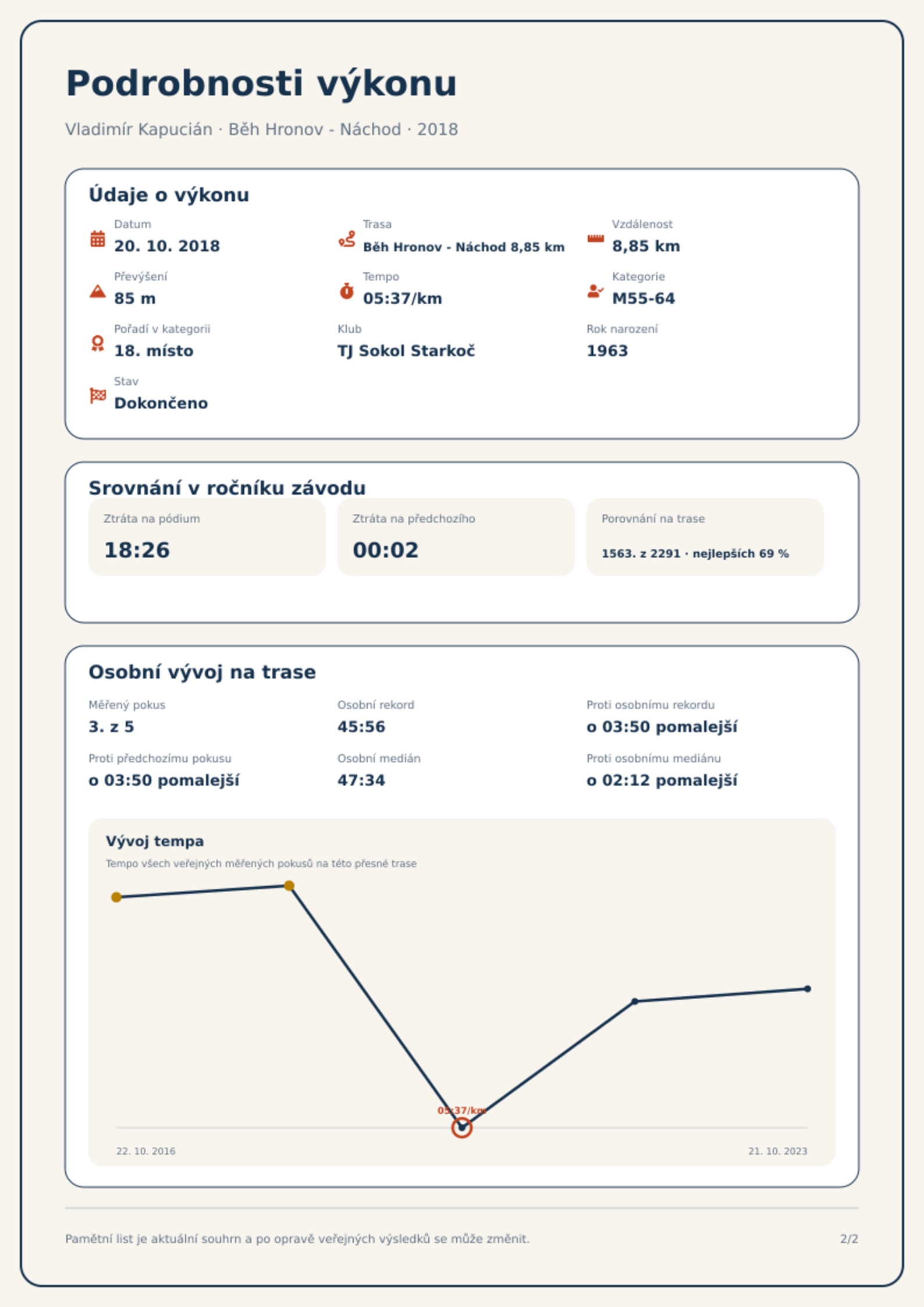 Podrobnosti výkonu

Vladimír Kapucián · Běh Hronov - Náchod · 2018

Údaje o výkonu

Datum
20. 10. 2018

Trasa
Běh Hronov - Náchod 8,85 km

Vzdálenost
8,85 km

Převýšení
85 m

Tempo
05:37/km

Kategorie
M55-64

Pořadí v kategorii
18. místo

Klub
TJ Sokol Starkoč

Rok narození
1963

Stav
Dokončeno

Srovnání v ročníku závodu

Ztráta na pódium
18:26

Ztráta na předchozího
00:02

Porovnání na trase
1563. z 2291 · nejlepších 69 %

Osobní vývoj na trase

Měřený pokus
3. z 5

Osobní rekord
45:56

Proti osobnímu rekordu
o 03:50 pomalejší

Proti předchozímu pokusu
o 03:50 pomalejší

Osobní medián
47:34

Proti osobnímu mediánu
o 02:12 pomalejší

Vývoj tempa
Tempo všech veřejných měřených pokusů na této přesné trase

05:37/km

22. 10. 2016
21. 10. 2023

Pamětní list je aktuální souhrn a po opravě veřejných výsledků se může změnit.
2/2